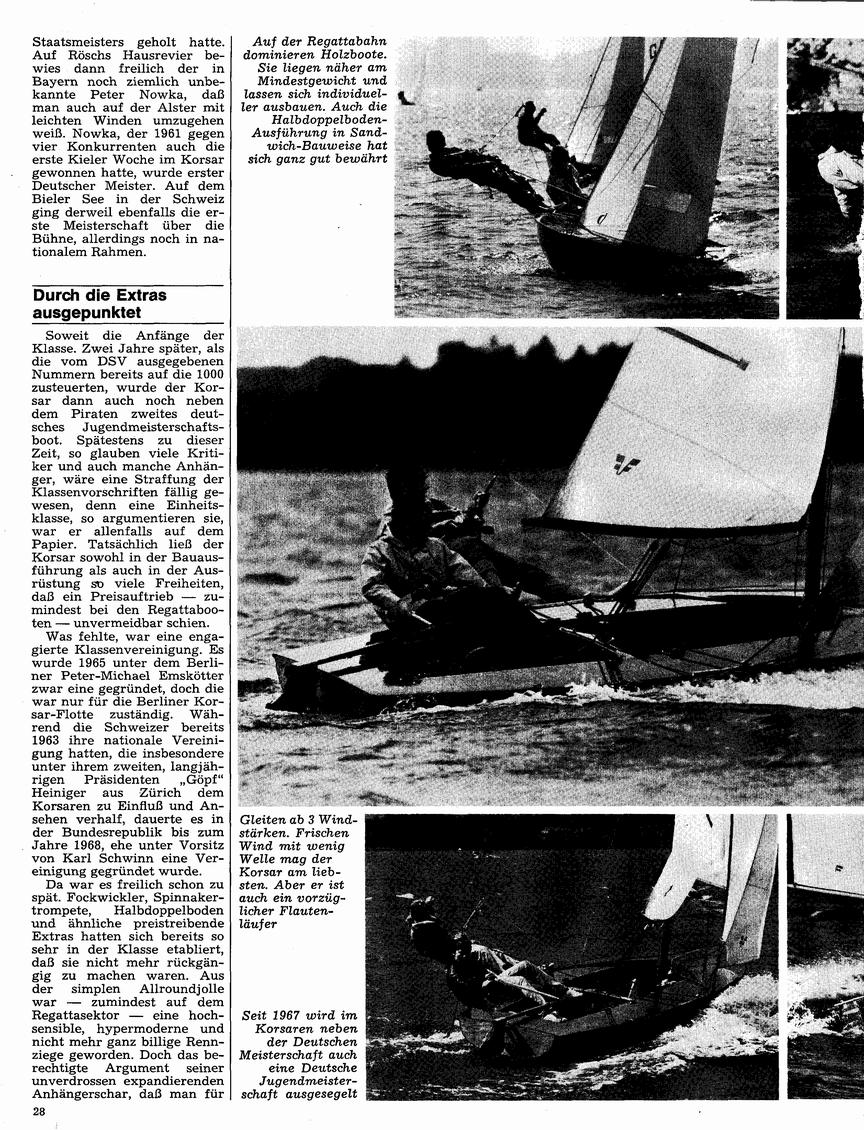 Staatsmeisters geholt hatte. Auf Röschs Hausrevier bewies dann freilich der in Bayern noch ziemlich unbekannte Peter Nowka, daß man auch auf der Alster mit leichten Winden umzugehen weiß. Nowka, der 1961 gegen vier Konkurrenten auch die erste Kieler Woche im Korsar gewonnen hatte, wurde erster Deutscher Meister. Auf dem Bieler See in der Schweiz ging derweil ebenfalls die erste Meisterschaft über die Bühne, allerdings noch in nationalem Rahmen.

Durch die Extras ausgepunktet

Soweit die Anfänge der Klasse. Zwei Jahre später, als die vom DSV ausgegebenen Nummern bereits auf die 1000 zusteuerten, wurde der Korsar dann auch noch neben dem Piraten zweites deutsches Jugendmeisterschaftsboot. Spätestens zu dieser Zeit, so glauben viele Kritiker und auch manche Anhänger, wäre eine Straffung der Klassenvorschriften fällig gewesen, denn eine Einheitsklasse, so argumentieren sie, war er allenfalls auf dem Papier. Tatsächlich ließ der Korsar sowohl in der Bauausführung als auch in der Ausrüstung so viele Freiheiten, daß ein Preisauftrieb — zumindest bei den Regattabooten — unvermeidbar schien.

Was fehlte, war eine engagierte Klassenvereinigung. Es wurde 1965 unter dem Berliner Peter-Michael Emskötter zwar eine gegründet, doch die war nur für die Berliner Korsar-Flotte zuständig. Während die Schweizer bereits 1963 ihre nationale Vereinigung hatten, die insbesondere unter ihrem zweiten, langjährigen Präsidenten „Göpf" Heiniger aus Zürich dem Korsaren zu Einfluß und Ansehen verhalf, dauerte es in der Bundesrepublik bis zum Jahre 1968, ehe unter Vorsitz von Karl Schwinn eine Vereinigung gegründet wurde.

Da war es freilich schon zu spät. Fockwickler, Spinnakertrompete, Halbdoppelboden und ähnliche preistreibende Extras hatten sich bereits so sehr in der Klasse etabliert, daß sie nicht mehr rückgängig zu machen waren. Aus der simplen Allroundjolle war — zumindest auf dem Regattasektor — eine hochsensible, hypermoderne und nicht mehr ganz billige Rennziege geworden. Doch das berechtigte Argument seiner unverdrossen expandierenden Anhängerschar, daß man für

28

Auf der Regattabahn dominieren Holzboote. Sie liegen näher am Mindestgewicht und lassen sich individueller ausbauen. Auch die Halbdoppelboden-Ausführung in Sandwich-Bauweise hat sich ganz gut bewährt

Gleiten ab 3 Windstärken. Frischen Wind mit wenig Welle mag der Korsar am liebsten. Aber er ist auch ein vorzüglicher Flautenläufer

Seit 1967 wird im Korsaren neben der Deutschen Meisterschaft auch eine Deutsche Jugendmeisterschaft ausgesegelt